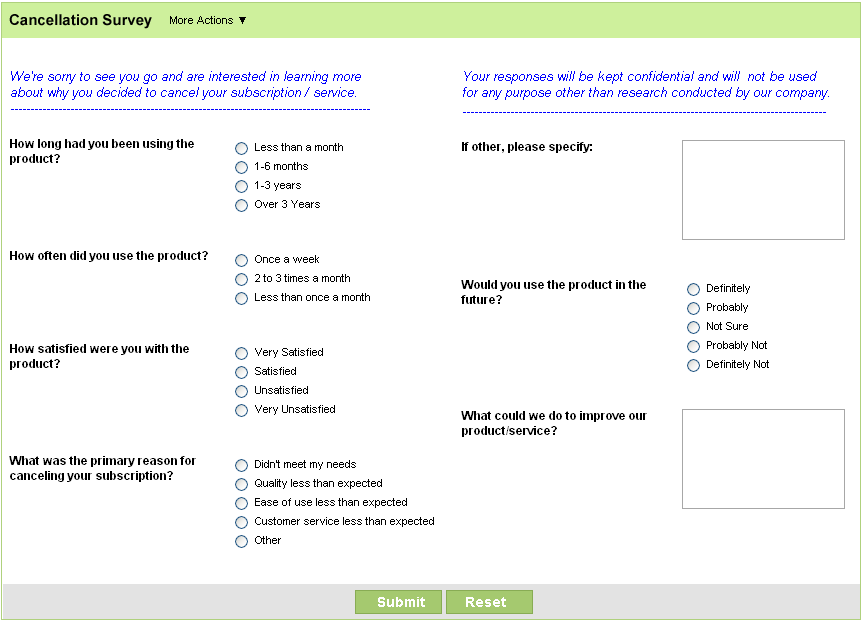 Cancellation Survey More Actions ▼

We're sorry to see you go and are interested in learning more about why you decided to cancel your subscription / service.

How long had you been using the product?

Less than a month
1-6 months
1-3 years
Over 3 Years

How often did you use the product?

Once a week
2 to 3 times a month
Less than once a month

How satisfied were you with the product?

Very Satisfied
Satisfied
Unsatisfied
Very Unsatisfied

What was the primary reason for canceling your subscription?

Didn't meet my needs
Quality less than expected
Ease of use less than expected
Customer service less than expected
Other

Your responses will be kept confidential and will not be used for any purpose other than research conducted by our company.

If other, please specify:

Would you use the product in the future?

Definitely
Probably
Not Sure
Probably Not
Definitely Not

What could we do to improve our product/service?

Submit Reset